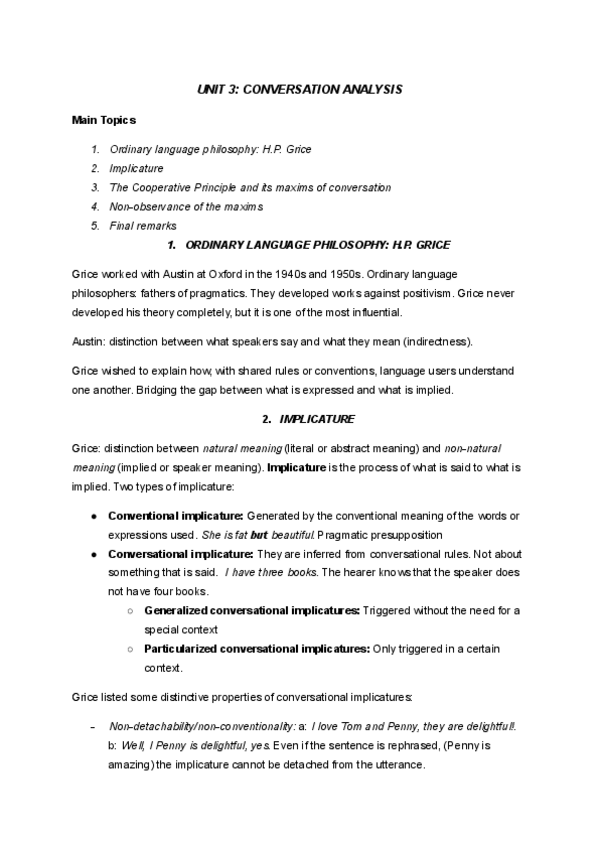 UNIT 3: CONVERSATION ANALYSIS

Main Topics

1. Ordinary language philosophy: H.P. Grice
2. Implicature
3. The Cooperative Principle and its maxims of conversation
4. Non-observance of the maxims
5. Final remarks

1. ORDINARY LANGUAGE PHILOSOPHY: H.P. GRICE

Grice worked with Austin at Oxford in the 1940s and 1950s. Ordinary language philosophers: fathers of pragmatics. They developed works against positivism. Grice never developed his theory completely, but it is one of the most influential.

Austin: distinction between what speakers say and what they mean (indirectness).

Grice wished to explain how, with shared rules or conventions, language users understand one another. Bridging the gap between what is expressed and what is implied.

2. IMPLICATURE

Grice: distinction between natural meaning (literal or abstract meaning) and non-natural meaning (implied or speaker meaning). Implicature is the process of what is said to what is implied. Two types of implicature:

● Conventional implicature: Generated by the conventional meaning of the words or expressions used. She is fat but beautiful. Pragmatic presupposition
● Conversational implicature: They are inferred from conversational rules. Not about something that is said. I have three books. The hearer knows that the speaker does not have four books.
○ Generalized conversational implicatures: Triggered without the need for a special context
○ Particularized conversational implicatures: Only triggered in a certain context.

Grice listed some distinctive properties of conversational implicatures:

– Non-detachability/non-conventionality: a: I love Tom and Penny, they are delightful!. b: Well, I Penny is delightful, yes. Even if the sentence is rephrased, (Penny is amazing) the implicature cannot be detached from the utterance.